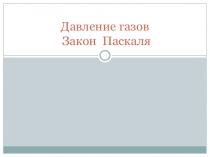 Давление газов
Закон Паскаля